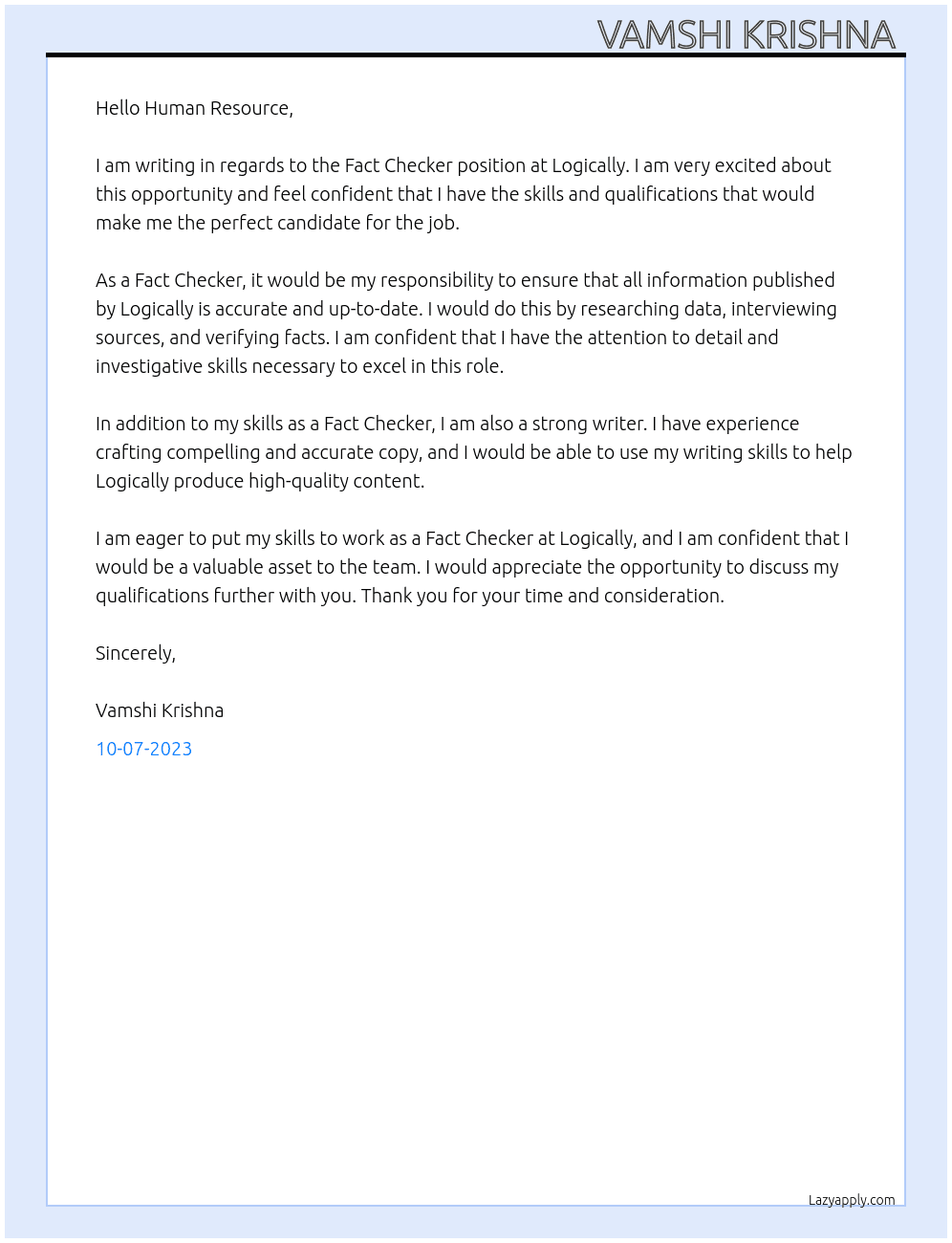 VAMSHI KRISHNA

Hello Human Resource,

I am writing in regards to the Fact Checker position at Logically. I am very excited about this opportunity and feel confident that I have the skills and qualifications that would make me the perfect candidate for the job.

As a Fact Checker, it would be my responsibility to ensure that all information published by Logically is accurate and up-to-date. I would do this by researching data, interviewing sources, and verifying facts. I am confident that I have the attention to detail and investigative skills necessary to excel in this role.

In addition to my skills as a Fact Checker, I am also a strong writer. I have experience crafting compelling and accurate copy, and I would be able to use my writing skills to help Logically produce high-quality content.

I am eager to put my skills to work as a Fact Checker at Logically, and I am confident that I would be a valuable asset to the team. I would appreciate the opportunity to discuss my qualifications further with you. Thank you for your time and consideration.

Sincerely,

Vamshi Krishna

10-07-2023

Lazyapply.com